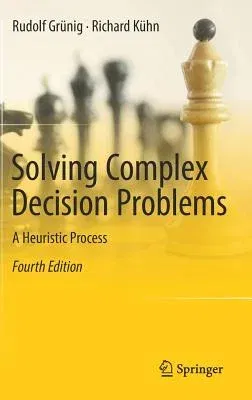 Rudolf Grünig · Richard Kühn

Solving Complex Decision Problems

A Heuristic Process

Fourth Edition

Springer